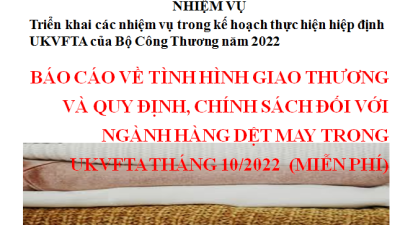 NHIỆM VỤ
Triển khai các nhiệm vụ trong kế hoạch thực hiện hiệp định UKVFTA của Bộ Công Thương năm 2022

BÁO CÁO VỀ TÌNH HÌNH GIAO THƯƠNG VÀ QUY ĐỊNH, CHÍNH SÁCH ĐỐI VỚI NGÀNH HÀNG DỆT MAY TRONG UKVFTA THÁNG 10/2022 (MIỄN PHÍ)